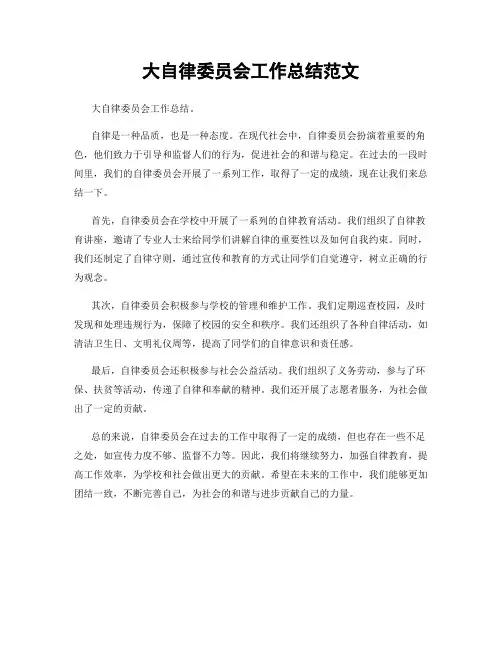 大自律委员会工作总结范文

大自律委员会工作总结。

自律是一种品质，也是一种态度。在现代社会中，自律委员会扮演着重要的角色，他们致力于引导和监督人们的行为，促进社会的和谐与稳定。在过去的一段时间里，我们的自律委员会开展了一系列工作，取得了一定的成绩，现在让我们来总结一下。

首先，自律委员会在学校中开展了一系列的自律教育活动。我们组织了自律教育讲座，邀请了专业人士来给同学们讲解自律的重要性以及如何自我约束。同时，我们还制定了自律守则，通过宣传和教育的方式让同学们自觉遵守，树立正确的行为观念。

其次，自律委员会积极参与学校的管理和维护工作。我们定期巡查校园，及时发现和处理违规行为，保障了校园的安全和秩序。我们还组织了各种自律活动，如清洁卫生日、文明礼仪周等，提高了同学们的自律意识和责任感。

最后，自律委员会还积极参与社会公益活动。我们组织了义务劳动，参与了环保、扶贫等活动，传递了自律和奉献的精神。我们还开展了志愿者服务，为社会做出了一定的贡献。

总的来说，自律委员会在过去的工作中取得了一定的成绩，但也存在一些不足之处，如宣传力度不够、监督不力等。因此，我们将继续努力，加强自律教育，提高工作效率，为学校和社会做出更大的贡献。希望在未来的工作中，我们能够更加团结一致，不断完善自己，为社会的和谐与进步贡献自己的力量。